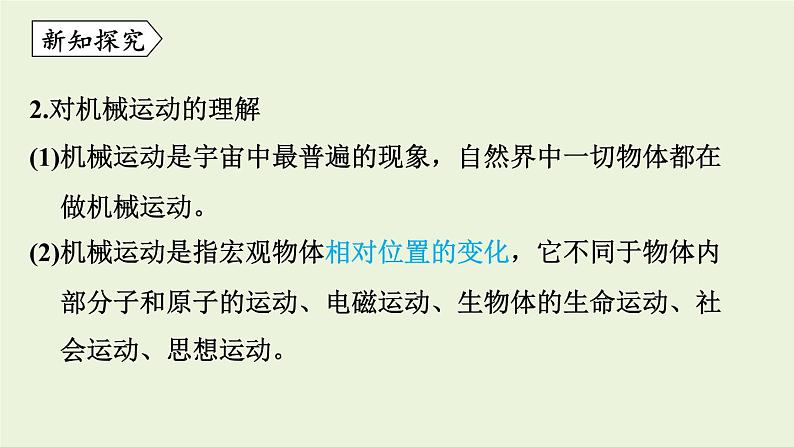 新知探究

2.对机械运动的理解

(1)机械运动是宇宙中最普遍的现象，自然界中一切物体都在做机械运动。

(2)机械运动是指宏观物体相对位置的变化，它不同于物体内部分子和原子的运动、电磁运动、生物体的生命运动、社会运动、思想运动。